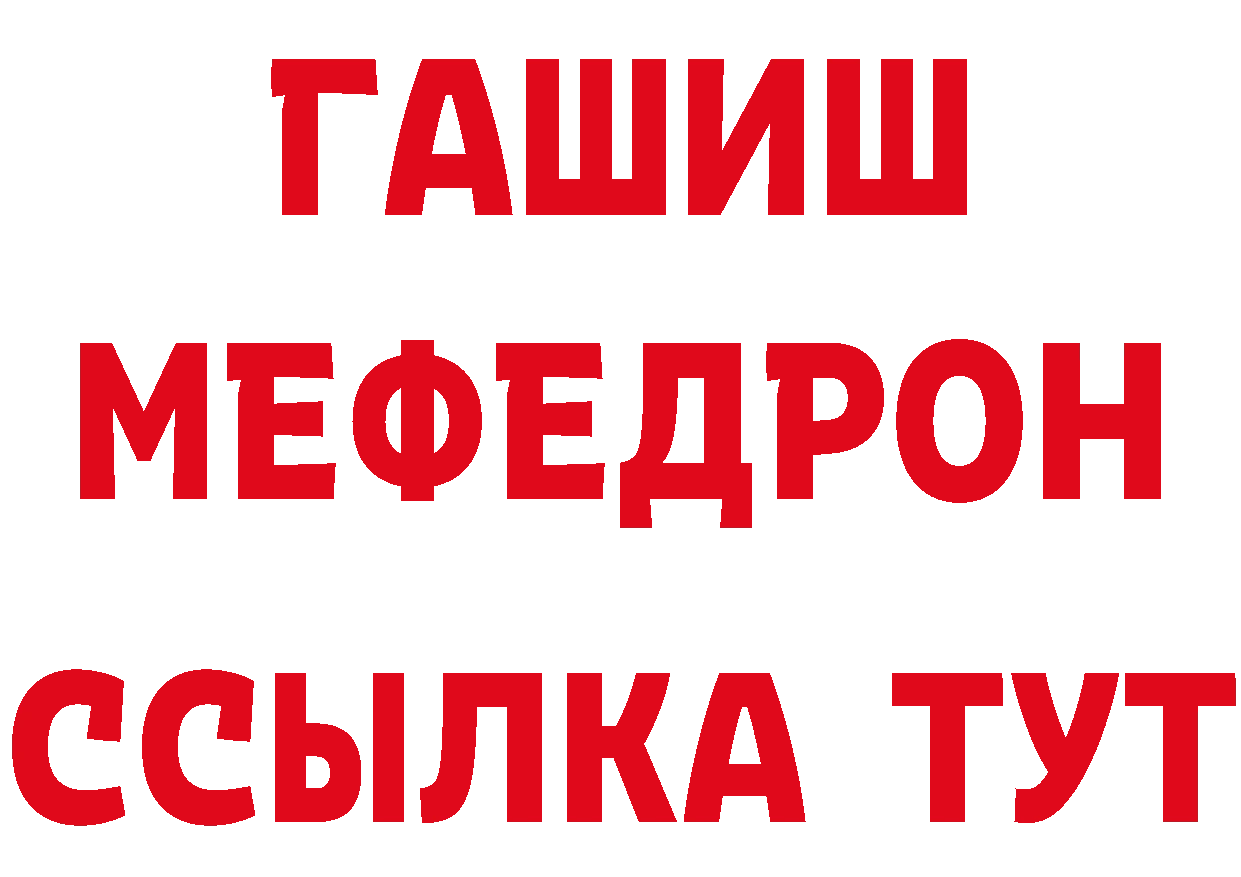 ГАШИШ
МЕФЕДРОН
ССЫЛКА ТУТ